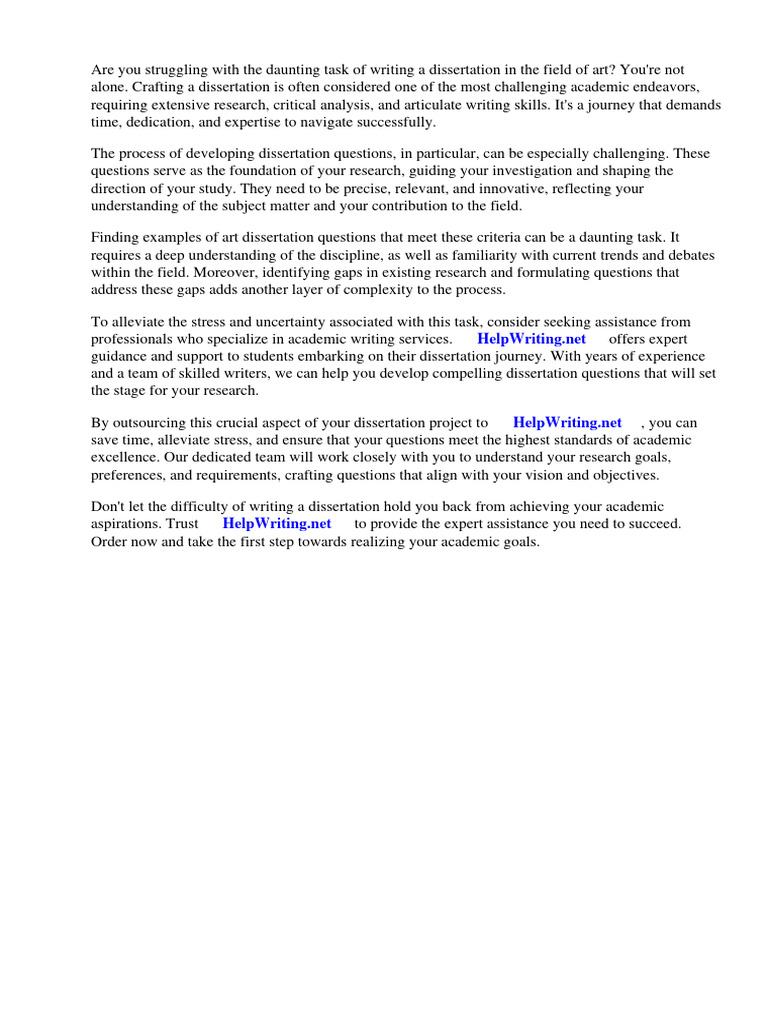 Are you struggling with the daunting task of writing a dissertation in the field of art? You're not alone. Crafting a dissertation is often considered one of the most challenging academic endeavors, requiring extensive research, critical analysis, and articulate writing skills. It's a journey that demands time, dedication, and expertise to navigate successfully.

The process of developing dissertation questions, in particular, can be especially challenging. These questions serve as the foundation of your research, guiding your investigation and shaping the direction of your study. They need to be precise, relevant, and innovative, reflecting your understanding of the subject matter and your contribution to the field.

Finding examples of art dissertation questions that meet these criteria can be a daunting task. It requires a deep understanding of the discipline, as well as familiarity with current trends and debates within the field. Moreover, identifying gaps in existing research and formulating questions that address these gaps adds another layer of complexity to the process.

To alleviate the stress and uncertainty associated with this task, consider seeking assistance from professionals who specialize in academic writing services. HelpWriting.net offers expert guidance and support to students embarking on their dissertation journey. With years of experience and a team of skilled writers, we can help you develop compelling dissertation questions that will set the stage for your research.

By outsourcing this crucial aspect of your dissertation project to HelpWriting.net , you can save time, alleviate stress, and ensure that your questions meet the highest standards of academic excellence. Our dedicated team will work closely with you to understand your research goals, preferences, and requirements, crafting questions that align with your vision and objectives.

Don't let the difficulty of writing a dissertation hold you back from achieving your academic aspirations. Trust HelpWriting.net to provide the expert assistance you need to succeed. Order now and take the first step towards realizing your academic goals.